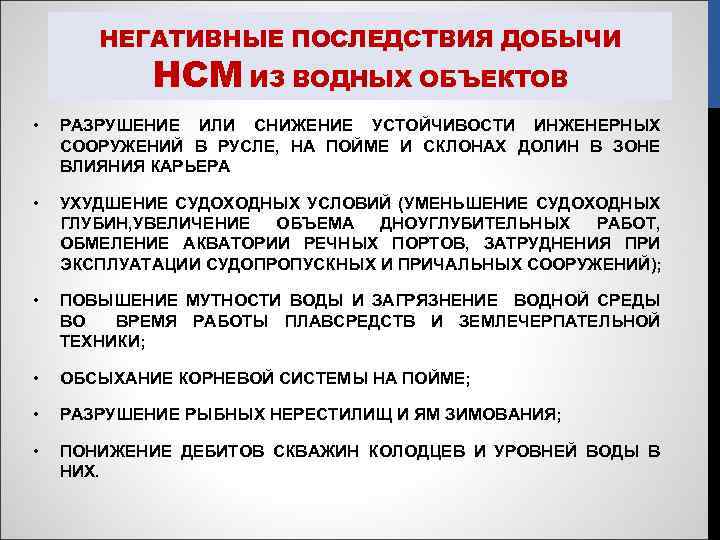 НЕГАТИВНЫЕ ПОСЛЕДСТВИЯ ДОБЫЧИ НСМ ИЗ ВОДНЫХ ОБЪЕКТОВ

• РАЗРУШЕНИЕ ИЛИ СНИЖЕНИЕ УСТОЙЧИВОСТИ ИНЖЕНЕРНЫХ СООРУЖЕНИЙ В РУСЛЕ, НА ПОЙМЕ И СКЛОНАХ ДОЛИН В ЗОНЕ ВЛИЯНИЯ КАРЬЕРА

• УХУДШЕНИЕ СУДОХОДНЫХ УСЛОВИЙ (УМЕНЬШЕНИЕ СУДОХОДНЫХ ГЛУБИН,УВЕЛИЧЕНИЕ ОБЪЕМА ДНОУГЛУБИТЕЛЬНЫХ РАБОТ, ОБМЕЛЕНИЕ АКВАТОРИИ РЕЧНЫХ ПОРТОВ, ЗАТРУДНЕНИЯ ПРИ ЭКСПЛУАТАЦИИ СУДОПРОПУСКНЫХ И ПРИЧАЛЬНЫХ СООРУЖЕНИЙ);

• ПОВЫШЕНИЕ МУТНОСТИ ВОДЫ И ЗАГРЯЗНЕНИЕ ВОДНОЙ СРЕДЫ ВО ВРЕМЯ РАБОТЫ ПЛАВСРЕДСТВ И ЗЕМЛЕЧЕРПАТЕЛЬНОЙ ТЕХНИКИ;

• ОБСЫХАНИЕ КОРНЕВОЙ СИСТЕМЫ НА ПОЙМЕ;

• РАЗРУШЕНИЕ РЫБНЫХ НЕРЕСТИЛИЩ И ЯМ ЗИМОВАНИЯ;

• ПОНИЖЕНИЕ ДЕБИТОВ СКВАЖИН КОЛОДЦЕВ И УРОВНЕЙ ВОДЫ В НИХ.